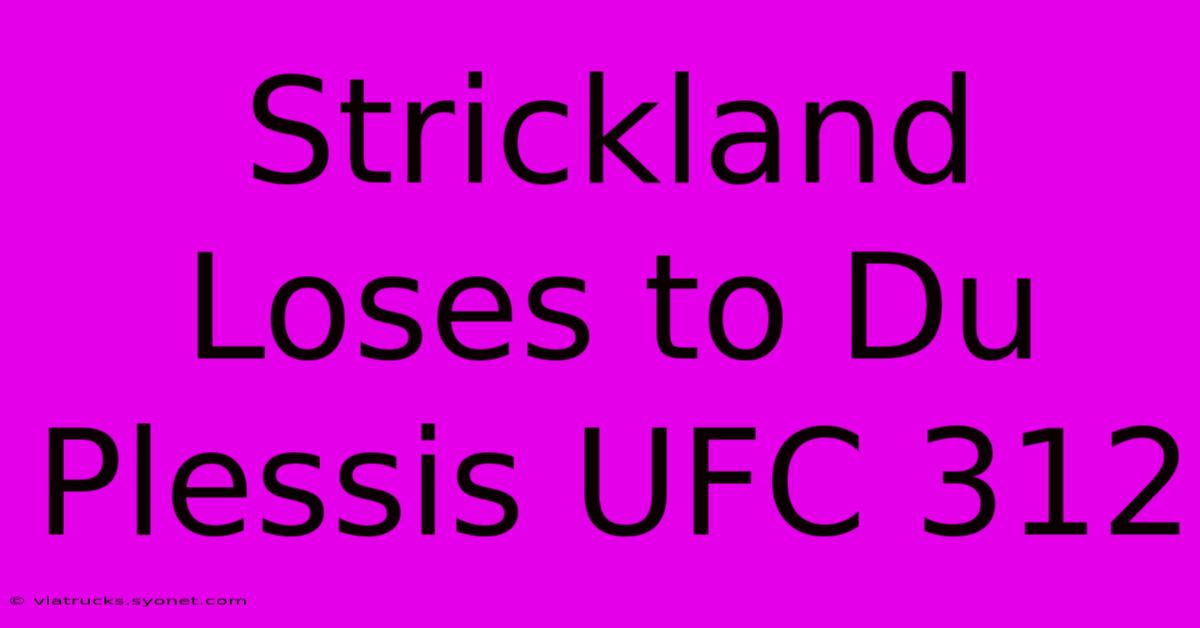 Strickland Loses to Du Plessis UFC 312

© viatrucks.syonet.com